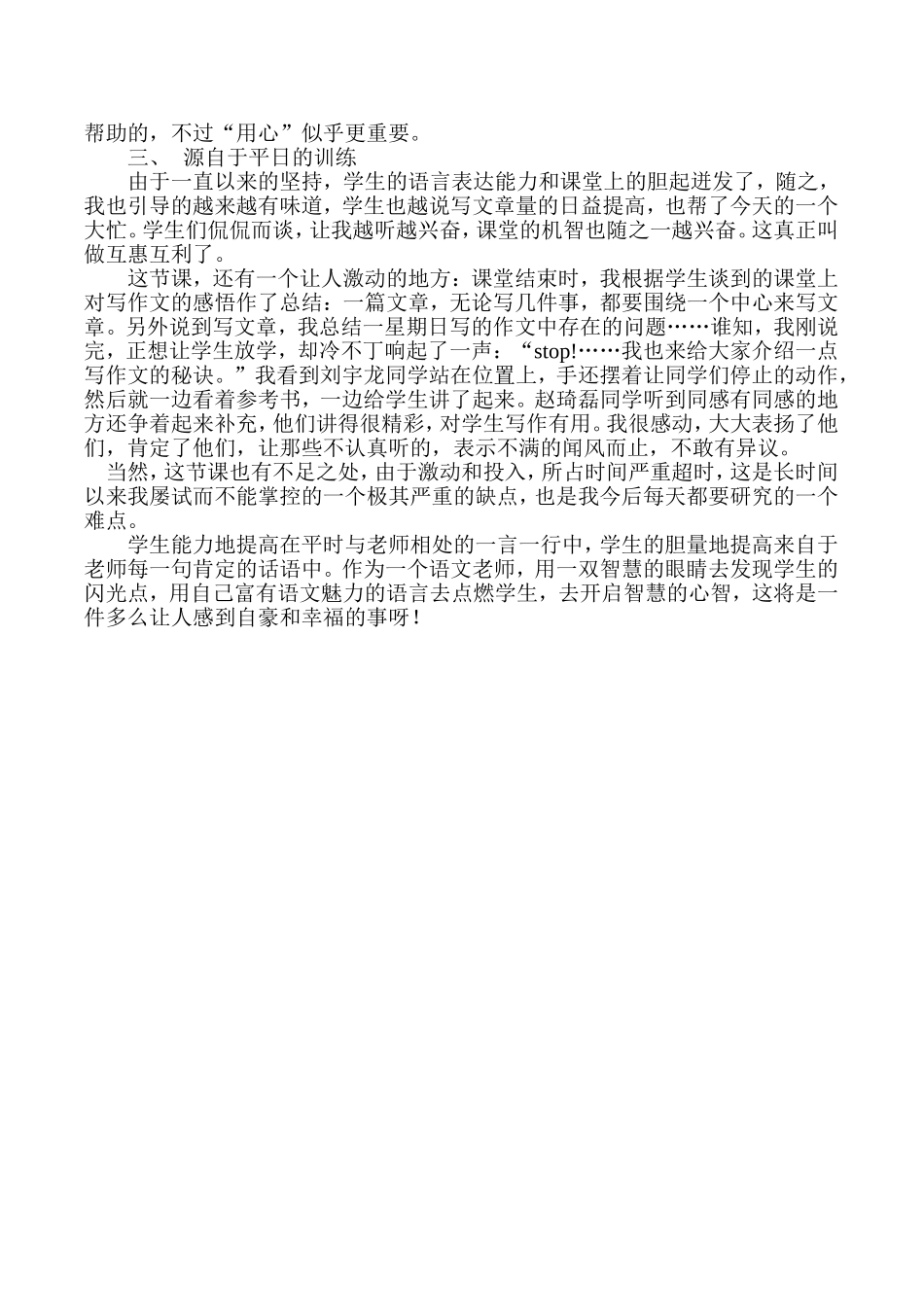 帮助的，不过“用心”似乎更重要。

三、 源自于平日的训练

由于一直以来的坚持，学生的语言表达能力和课堂上的胆起迸发了，随之，我也引导的越来越有味道，学生也越说写文章量的日益提高，也帮了今天的一个大忙。学生们侃侃而谈，让我越听越兴奋，课堂的机智也随之一越兴奋。这真正叫做互惠互利了。

这节课，还有一个让人激动的地方：课堂结束时，我根据学生谈到的课堂上对写作文的感悟作了总结：一篇文章，无论写几件事，都要围绕一个中心来写文章。另外说到写文章，我总结一星期日写的作文中存在的问题……谁知，我刚说完，正想让学生放学，却冷不丁响起了一声：“stop!……我也来给大家介绍一点写作文的秘诀。”我看到刘宇龙同学站在位置上，手还摆着让同学们停止的动作，然后就一边看着参考书，一边给学生讲了起来。赵琦磊同学听到同感有同感的地方还争着起来补充，他们讲得很精彩，对学生写作有用。我很感动，大大表扬了他们，肯定了他们，让那些不认真听的，表示不满的闻风而止，不敢有异议。

当然，这节课也有不足之处，由于激动和投入，所占时间严重超时，这是长时间以来我屡试而不能掌控的一个极其严重的缺点，也是我今后每天都要研究的一个难点。

学生能力地提高在平时与老师相处的一言一行中，学生的胆量地提高来自于老师每一句肯定的话语中。作为一个语文老师，用一双智慧的眼睛去发现学生的闪光点，用自己富有语文魅力的语言去点燃学生，去开启智慧的心智，这将是一件多么让人感到自豪和幸福的事呀！